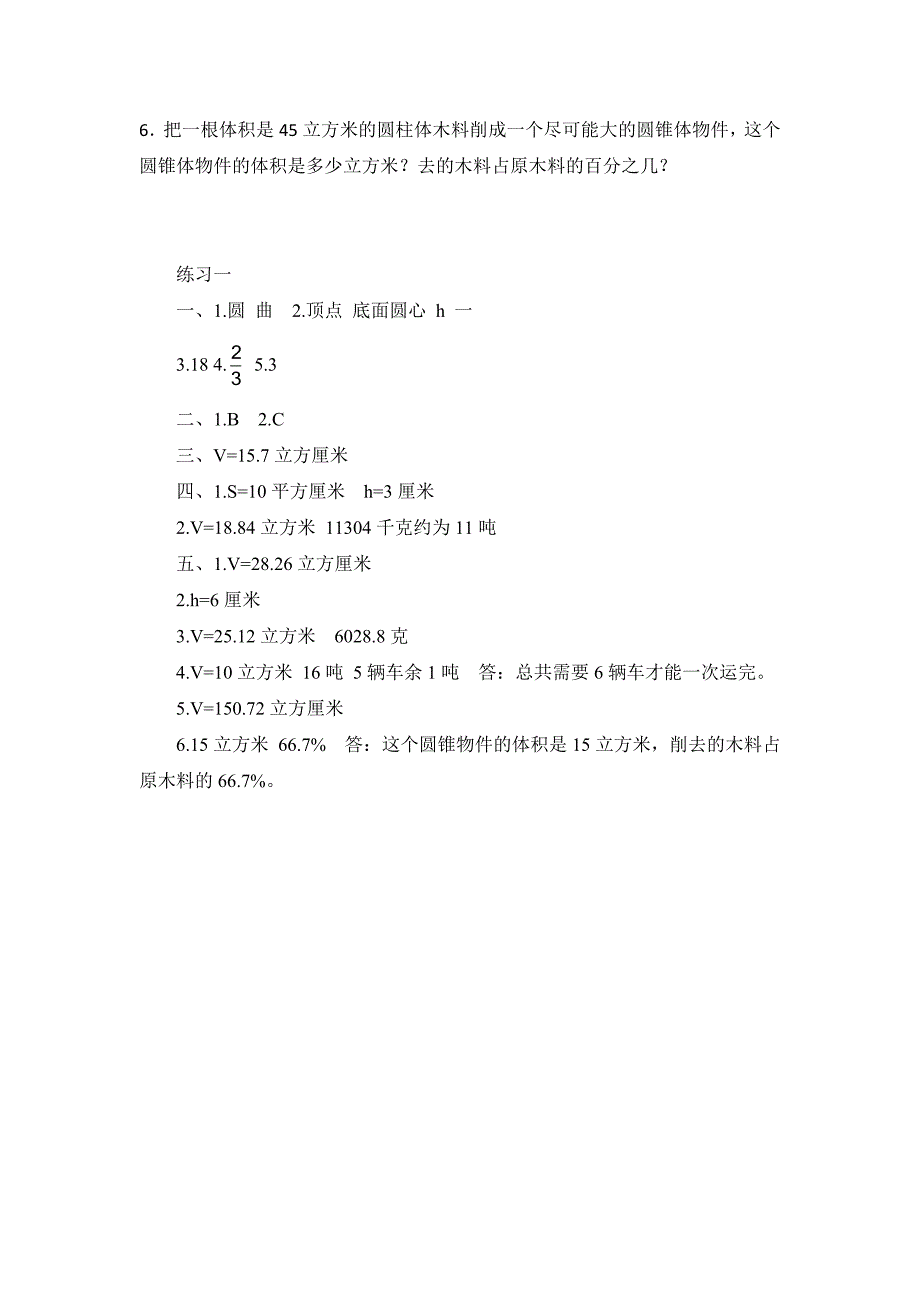 6．把一根体积是 45 立方米的圆柱体木料削成一个尽可能大的圆锥体物件，这个圆锥体物件的体积是多少立方米？去的木料占原木料的百分之几？

练习一

一、1.圆 曲 2.顶点 底面圆心 h 一

3.18 4.$\frac{2}{3}$ 5.3

二、1.B 2.C

三、V=15.7 立方厘米

四、1.S=10 平方厘米 h=3 厘米

2.V=18.84 立方米 11304 千克约为 11 吨

五、1.V=28.26 立方厘米

2.h=6 厘米

3.V=25.12 立方米 6028.8 克

4.V=10 立方米 16 吨 5 辆车余 1 吨 答：总共需要 6 辆车才能一次运完。

5.V=150.72 立方厘米

6.15 立方米 66.7% 答：这个圆锥物件的体积是 15 立方米，削去的木料占原木料的 66.7%。